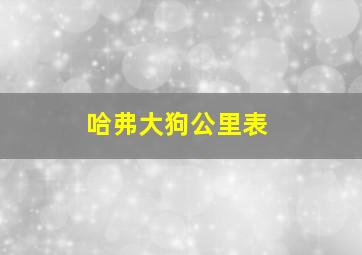 哈弗大狗公里表